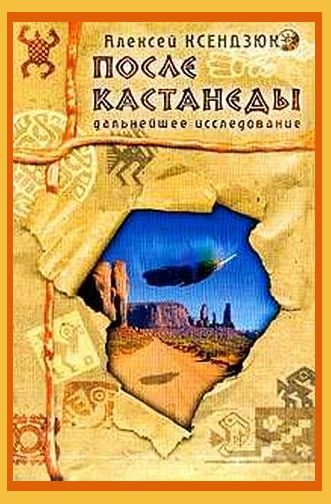 Алексей КСЕНДЗЮК

ПОСЛЕ КАСТАНЕДЫ

дальнейшее исследование